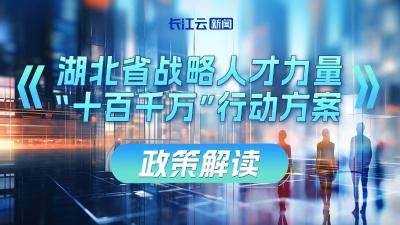 长江云 新闻

《湖北省战略人才力量“十百千万”行动方案》

政策解读